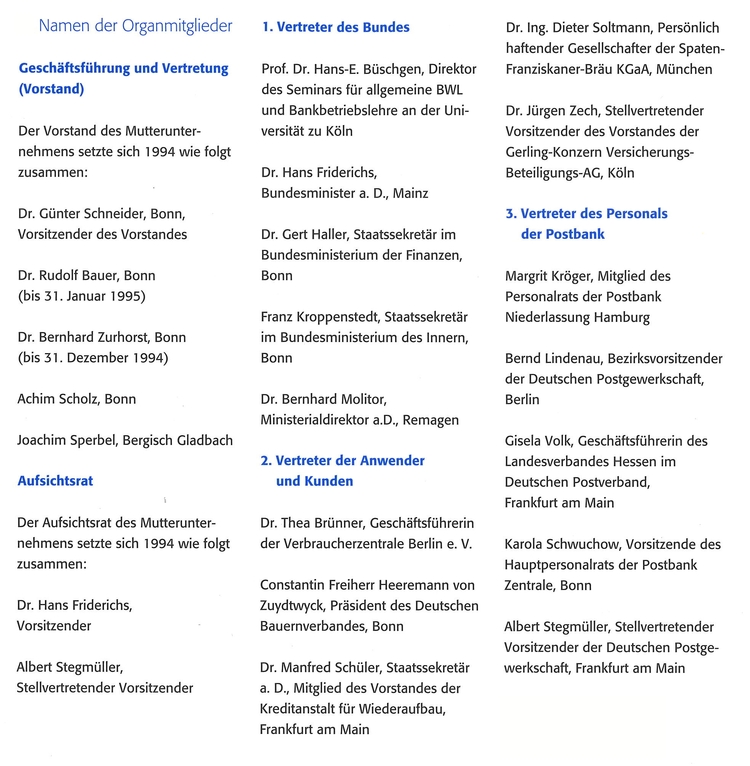 Namen der Organmitglieder

Geschäftsführung und Vertretung (Vorstand)

Der Vorstand des Mutterunternehmens setzte sich 1994 wie folgt zusammen:

Dr. Günter Schneider, Bonn, Vorsitzender des Vorstandes

Dr. Rudolf Bauer, Bonn (bis 31. Januar 1995)

Dr. Bernhard Zurhorst, Bonn (bis 31. Dezember 1994)

Achim Scholz, Bonn

Joachim Sperbel, Bergisch Gladbach

Aufsichtsrat

Der Aufsichtsrat des Mutterunternehmens setzte sich 1994 wie folgt zusammen:

Dr. Hans Friderichs, Vorsitzender

Albert Stegmüller, Stellvertretender Vorsitzender

1. Vertreter des Bundes

Prof. Dr. Hans-E. Büschgen, Direktor des Seminars für allgemeine BWL und Bankbetriebslehre an der Universität zu Köln

Dr. Hans Friderichs, Bundesminister a. D., Mainz

Dr. Gert Haller, Staatssekretär im Bundesministerium der Finanzen, Bonn

Franz Kroppenstedt, Staatssekretär im Bundesministerium des Innern, Bonn

Dr. Bernhard Molitor, Ministerialdirektor a.D., Remagen

2. Vertreter der Anwender und Kunden

Dr. Thea Brünner, Geschäftsführerin der Verbraucherzentrale Berlin e. V.

Constantin Freiherr Heeremann von Zuydtwyck, Präsident des Deutschen Bauernverbandes, Bonn

Dr. Manfred Schüler, Staatssekretär a. D., Mitglied des Vorstandes der Kreditanstalt für Wiederaufbau, Frankfurt am Main

Dr. Ing. Dieter Soltmann, Persönlich haftender Gesellschafter der Spaten-Franziskaner-Bräu KGaA, München

Dr. Jürgen Zech, Stellvertretender Vorsitzender des Vorstandes der Gerling-Konzern Versicherungs-Beteiligungs-AG, Köln

3. Vertreter des Personals der Postbank

Margrit Kröger, Mitglied des Personalrats der Postbank Niederlassung Hamburg

Bernd Lindenau, Bezirksvorsitzender der Deutschen Postgewerkschaft, Berlin

Gisela Volk, Geschäftsführerin des Landesverbandes Hessen im Deutschen Postverband, Frankfurt am Main

Karola Schwuchow, Vorsitzende des Hauptpersonalrats der Postbank Zentrale, Bonn

Albert Stegmüller, Stellvertretender Vorsitzender der Deutschen Postgewerkschaft, Frankfurt am Main